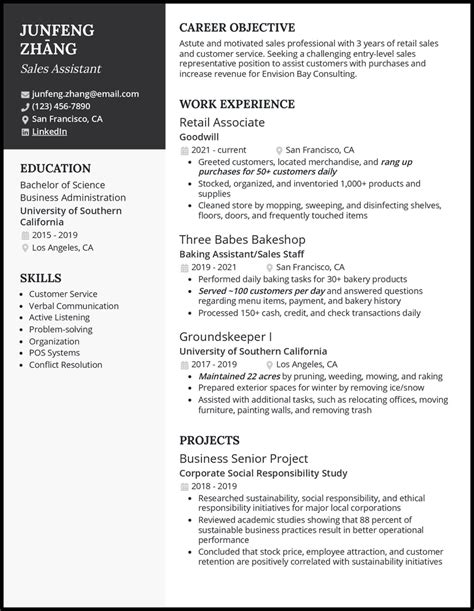 JUNFENG ZHĀNG
Sales Assistant

junfeng.zhang@email.com
(123) 456-7890
San Francisco, CA
LinkedIn

EDUCATION
Bachelor of Science
Business Administration
University of Southern California
2015 - 2019
Los Angeles, CA

SKILLS
- Customer Service
- Verbal Communication
- Active Listening
- Problem-solving
- Organization
- POS Systems
- Conflict Resolution

CAREER OBJECTIVE
Astute and motivated sales professional with 3 years of retail sales and customer service. Seeking a challenging entry-level sales representative position to assist customers with purchases and increase revenue for Envision Bay Consulting.

WORK EXPERIENCE
Retail Associate
Goodwill
2021 - current
San Francisco, CA
- Greeted customers, located merchandise, and rang up purchases for 50+ customers daily
- Stocked, organized, and inventoried 1,000+ products and supplies
- Cleaned store by mopping, sweeping, and disinfecting shelves, floors, doors, and frequently touched items

Three Babes Bakeshop
Baking Assistant/Sales Staff
2019 - 2021
San Francisco, CA
- Performed daily baking tasks for 30+ bakery products
- Served ~100 customers per day and answered questions regarding menu items, payment, and bakery history
- Processed 150+ cash, credit, and check transactions daily

Groundskeeper I
University of Southern California
2017 - 2019
Los Angeles, CA
- Maintained 22 acres by pruning, weeding, mowing, and raking
- Prepared exterior spaces for winter by removing ice/snow
- Assisted with additional tasks, such as relocating offices, moving furniture, painting walls, and removing trash

PROJECTS
Business Senior Project
Corporate Social Responsibility Study
2018 - 2019
- Researched sustainability, social responsibility, and ethical responsibility initiatives for major local corporations
- Reviewed academic studies showing that 88 percent of sustainable business practices result in better operational performance
- Concluded that stock price, employee attraction, and customer retention are positively correlated with sustainability initiatives